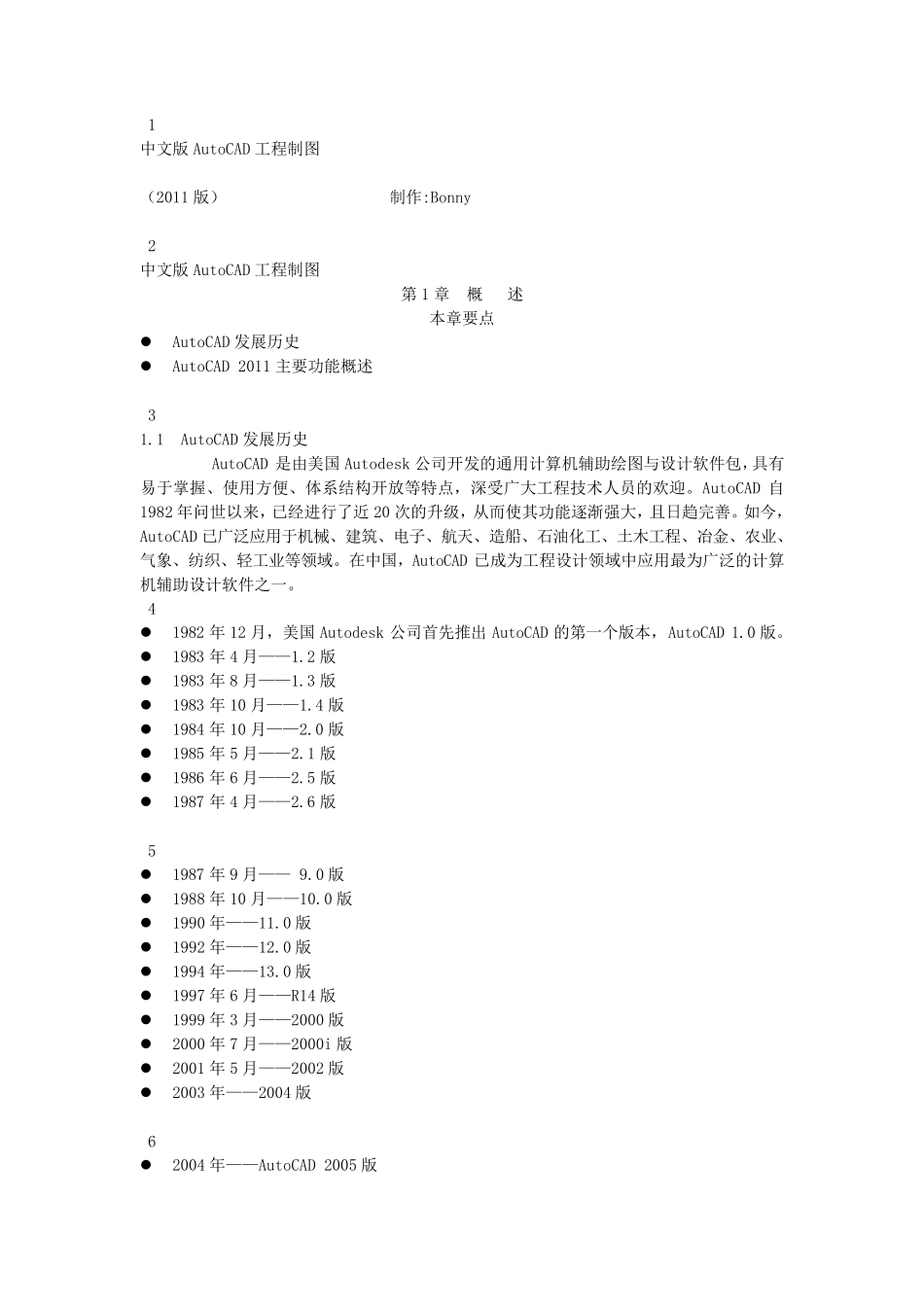 1
中文版 AutoCAD 工程制图

（2011 版）　　　　　　　　　制作:Bonny

2
中文版 AutoCAD 工程制图

第 1 章　概　述
本章要点

● AutoCAD 发展历史
● AutoCAD 2011 主要功能概述

3
1.1　AutoCAD 发展历史

AutoCAD 是由美国 Autodesk 公司开发的通用计算机辅助绘图与设计软件包，具有易于掌握、使用方便、体系结构开放等特点，深受广大工程技术人员的欢迎。AutoCAD 自 1982 年问世以来，已经进行了近 20 次的升级，从而使其功能逐渐强大，且日趋完善。如今，AutoCAD 已广泛应用于机械、建筑、电子、航天、造船、石油化工、土木工程、冶金、农业、气象、纺织、轻工业等领域。在中国，AutoCAD 已成为工程设计领域中应用最为广泛的计算机辅助设计软件之一。

4
● 1982 年 12 月，美国 Autodesk 公司首先推出 AutoCAD 的第一个版本，AutoCAD 1.0 版。
● 1983 年 4 月——1.2 版
● 1983 年 8 月——1.3 版
● 1983 年 10 月——1.4 版
● 1984 年 10 月——2.0 版
● 1985 年 5 月——2.1 版
● 1986 年 6 月——2.5 版
● 1987 年 4 月——2.6 版

5
● 1987 年 9 月—— 9.0 版
● 1988 年 10 月——10.0 版
● 1990 年——11.0 版
● 1992 年——12.0 版
● 1994 年——13.0 版
● 1997 年 6 月——R14 版
● 1999 年 3 月——2000 版
● 2000 年 7 月——2000i 版
● 2001 年 5 月——2002 版
● 2003 年——2004 版

6
● 2004 年——AutoCAD 2005 版